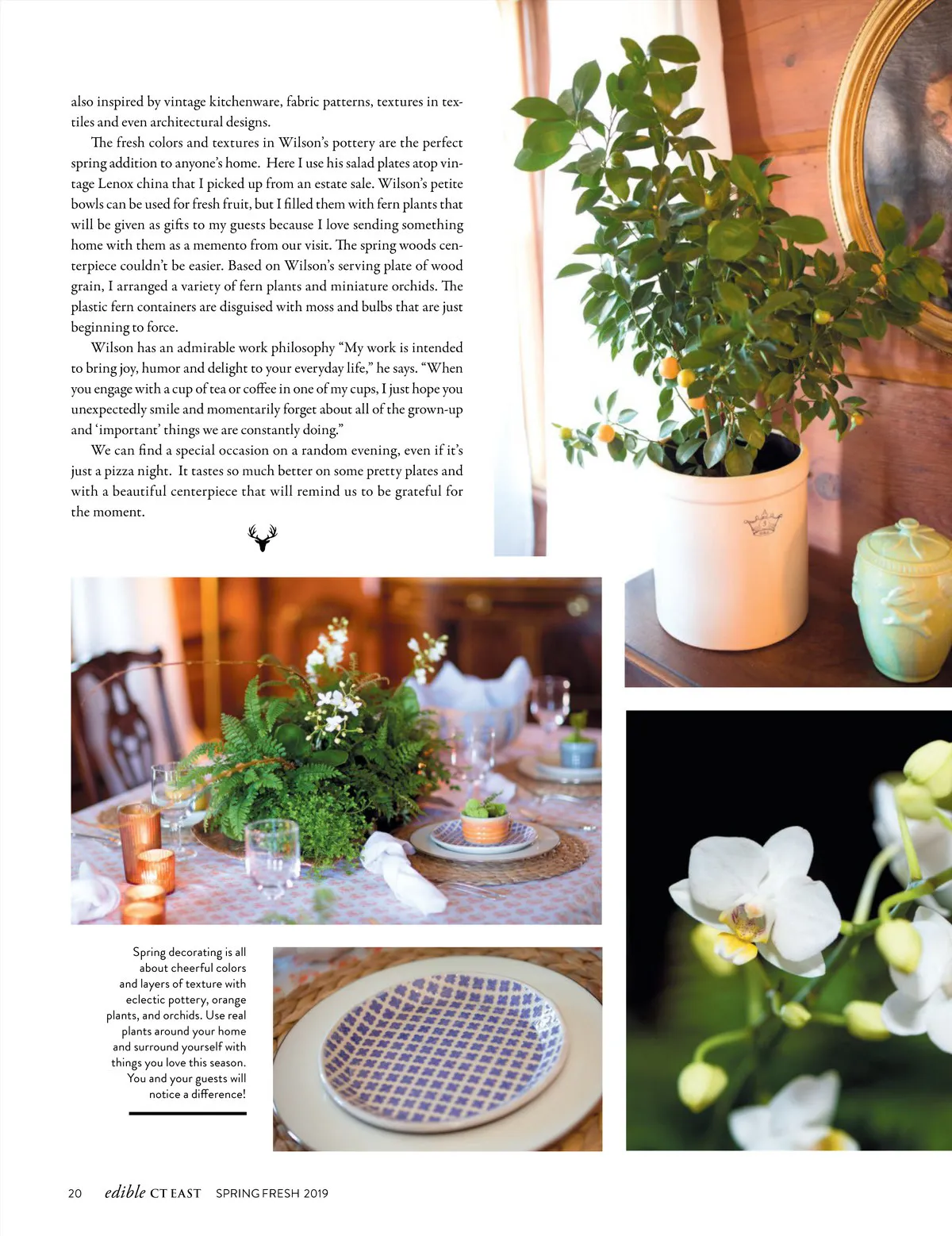 also inspired by vintage kitchenware, fabric patterns, textures in textiles and even architectural designs.

The fresh colors and textures in Wilson's pottery are the perfect spring addition to anyone's home. Here I use his salad plates atop vintage Lenox china that I picked up from an estate sale. Wilson's petite bowls can be used for fresh fruit, but I filled them with fern plants that will be given as gifts to my guests because I love sending something home with them as a memento from our visit. The spring woods centerpiece couldn't be easier. Based on Wilson's serving plate of wood grain, I arranged a variety of fern plants and miniature orchids. The plastic fern containers are disguised with moss and bulbs that are just beginning to force.

Wilson has an admirable work philosophy "My work is intended to bring joy, humor and delight to your everyday life," he says. "When you engage with a cup of tea or coffee in one of my cups, I just hope you unexpectedly smile and momentarily forget about all of the grown-up and 'important' things we are constantly doing."

We can find a special occasion on a random evening, even if it's just a pizza night. It tastes so much better on some pretty plates and with a beautiful centerpiece that will remind us to be grateful for the moment.

Spring decorating is all about cheerful colors and layers of texture with eclectic pottery, orange plants, and orchids. Use real plants around your home and surround yourself with things you love this season. You and your guests will notice a difference!

20 edible CT EAST SPRING FRESH 2019